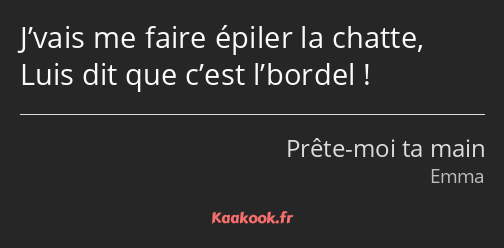 J’vais me faire épiler la chatte, Luis dit que c’est l’bordel !

Prête-moi ta main
Emma

Kaakook.fr